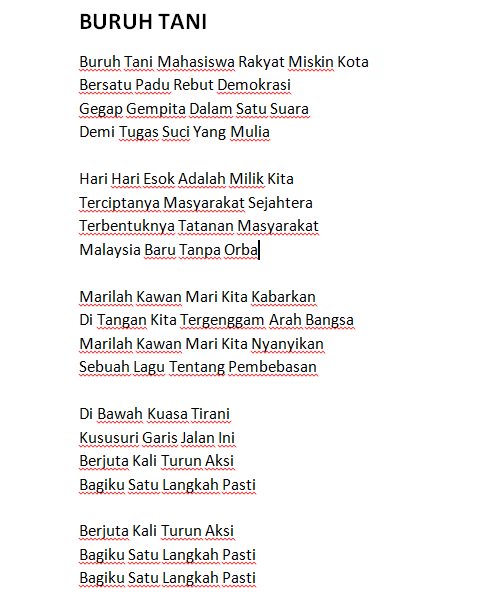 BURUH TANI

Buruh Tani Mahasiswa Rakyat Miskin Kota
Bersatu Padu Rebut Demokrasi
Gegap Gempita Dalam Satu Suara
Demi Tugas Suci Yang Mulia

Hari Hari Esok Adalah Milik Kita
Terciptanya Masyarakat Sejahtera
Terbentuknya Tatanan Masyarakat
Malaysia Baru Tanpa Orba

Marilah Kawan Mari Kita Kabarkan
Di Tangan Kita Tergenggam Arah Bangsa
Marilah Kawan Mari Kita Nyanyikan
Sebuah Lagu Tentang Pembebasan

Di Bawah Kuasa Tirani
Kususuri Garis Jalan Ini
Berjuta Kali Turun Aksi
Bagiku Satu Langkah Pasti

Berjuta Kali Turun Aksi
Bagiku Satu Langkah Pasti
Bagiku Satu Langkah Pasti